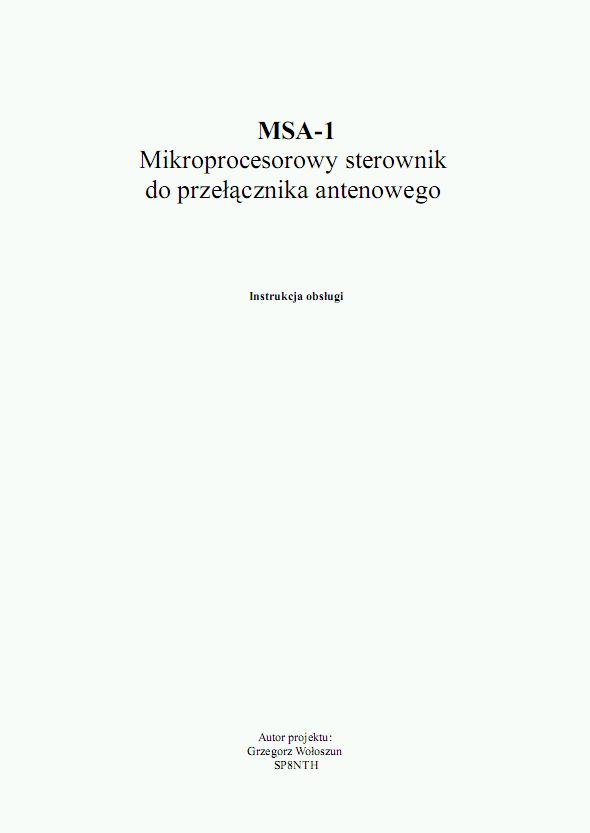 MSA-1
Mikroprocesorowy sterownik
do przełącznika antenowego

Instrukcja obsługi

Autor projektu:
Grzegorz Wołoszun
SP8NTH